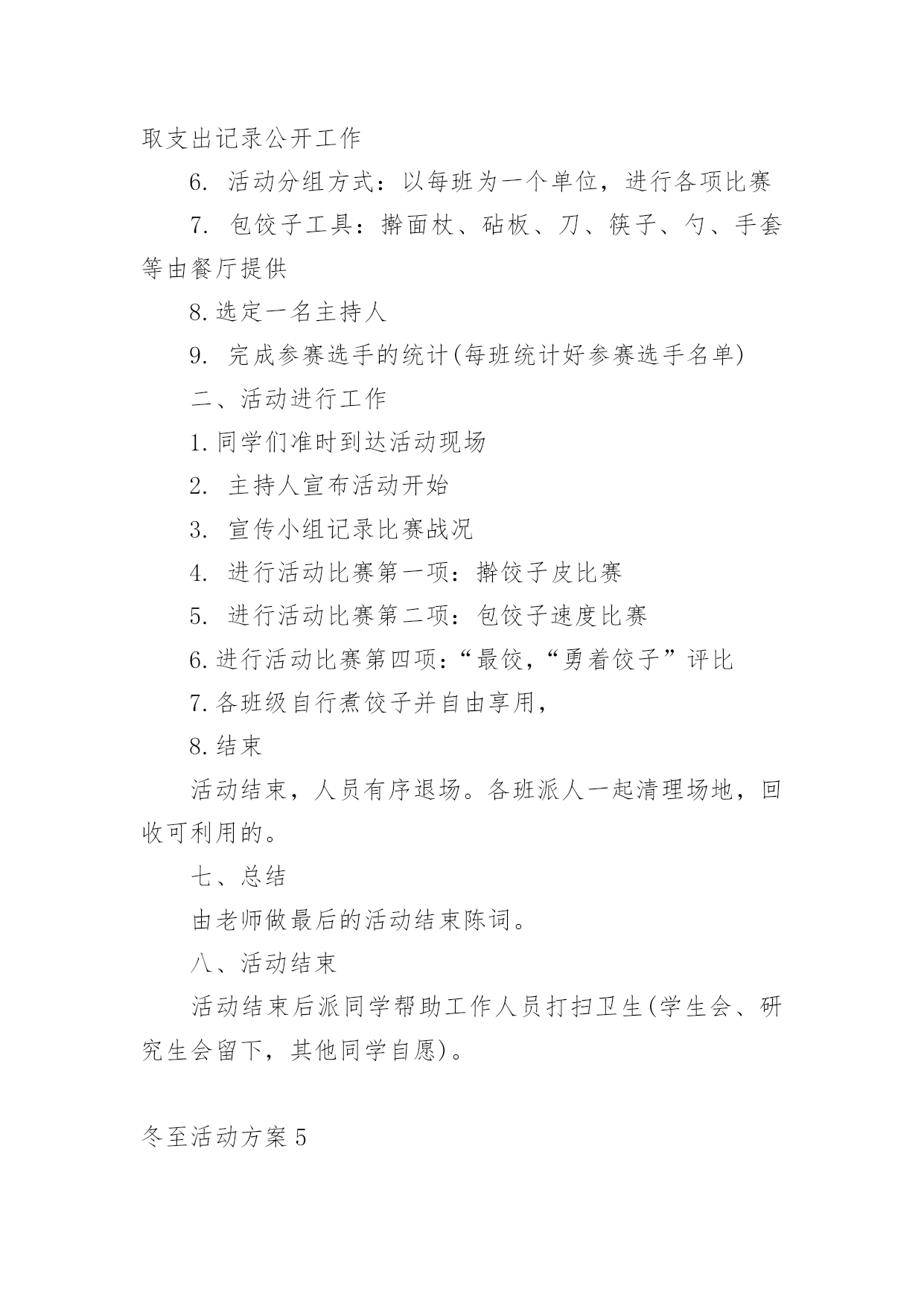 取支出记录公开工作

6. 活动分组方式：以每班为一个单位，进行各项比赛

7. 包饺子工具：擀面杖、砧板、刀、筷子、勺、手套等由餐厅提供

8.选定一名主持人

9. 完成参赛选手的统计(每班统计好参赛选手名单)

二、活动进行工作

1.同学们准时到达活动现场

2. 主持人宣布活动开始

3. 宣传小组记录比赛战况

4. 进行活动比赛第一项：擀饺子皮比赛

5. 进行活动比赛第二项：包饺子速度比赛

6.进行活动比赛第四项：“最饺,“勇着饺子”评比

7.各班级自行煮饺子并自由享用,

8.结束

活动结束，人员有序退场。各班派人一起清理场地，回收可利用的。

七、总结

由老师做最后的活动结束陈词。

八、活动结束

活动结束后派同学帮助工作人员打扫卫生(学生会、研究生会留下，其他同学自愿)。

冬至活动方案5